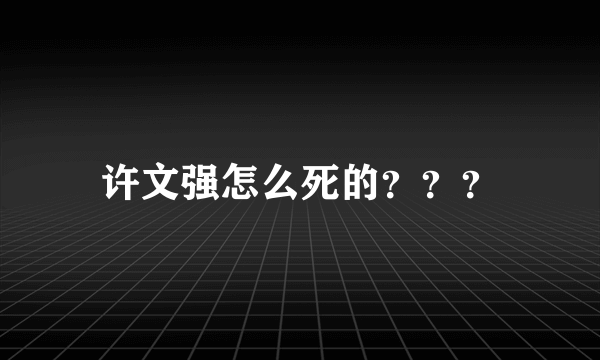 许文强怎么死的？？？